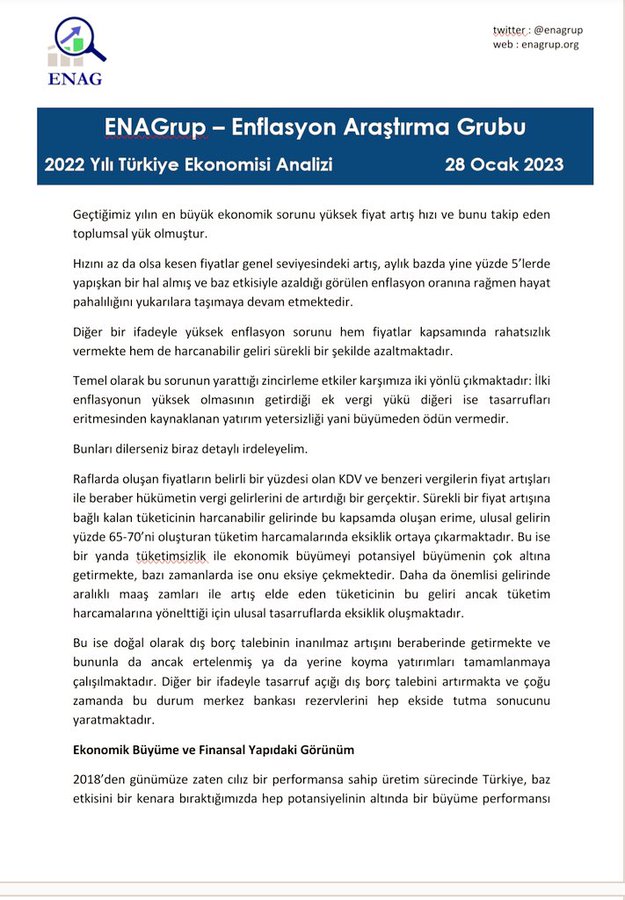 ENAG

twitter : @enagrup
web : enagrup.org

ENAGrup – Enflasyon Araştırma Grubu

2022 Yılı Türkiye Ekonomisi Analizi 28 Ocak 2023

Geçtiğimiz yılın en büyük ekonomik sorunu yüksek fiyat artış hızı ve bunu takip eden toplumsal yük olmuştur.

Hızını az da olsa kesen fiyatlar genel seviyesindeki artış, aylık bazda yine yüzde 5'lerde yapışkan bir hal almış ve baz etkisiyle azaldığı görülen enflasyon oranına rağmen hayat pahalılığını yukarılara taşımaya devam etmektedir.

Diğer bir ifadeyle yüksek enflasyon sorunu hem fiyatlar kapsamında rahatsızlık vermekte hem de harcanabilir geliri sürekli bir şekilde azaltmaktadır.

Temel olarak bu sorunun yarattığı zincirleme etkiler karşımıza iki yönlü çıkmaktadır: İlki enflasyonun yüksek olmasının getirdiği ek vergi yükü diğeri ise tasarrufları eritmesinden kaynaklanan yatırım yetersizliği yani büyümeden ödün vermedir.

Bunları dilerseniz biraz detaylı irdeleyelim.

Raflarda oluşan fiyatların belirli bir yüzdesi olan KDV ve benzeri vergilerin fiyat artışları ile beraber hükümetin vergi gelirlerini de artırdığı bir gerçektir. Sürekli bir fiyat artışına bağlı kalan tüketicinin harcanabilir gelirinde bu kapsamda oluşan erime, ulusal gelirin yüzde 65-70'ni oluşturan tüketim harcamalarında eksiklik ortaya çıkarmaktadır. Bu ise bir yanda tüketimsizlik ile ekonomik büyümeyi potansiyel büyümenin çok altına getirmekte, bazı zamanlarda ise onu eksiye çekmektedir. Daha da önemlisi gelirinde aralıklı maaş zamları ile artış elde eden tüketicinin bu geliri ancak tüketim harcamalarına yönelttiği için ulusal tasarruflarda eksiklik oluşmaktadır.

Bu ise doğal olarak dış borç talebinin inanılmaz artışını beraberinde getirmekte ve bununla da ancak ertelenmiş ya da yerine koyma yatırımları tamamlanmaya çalışılmaktadır. Diğer bir ifadeyle tasarruf açığı dış borç talebini artırmakta ve çoğu zamanda bu durum merkez bankası rezervlerini hep ekside tutma sonucunu yaratmaktadır.

Ekonomik Büyüme ve Finansal Yapıdaki Görünüm

2018'den günümüze zaten cılız bir performansa sahip üretim sürecinde Türkiye, baz etkisini bir kenara bıraktığımızda hep potansiyelinin altında bir büyüme performansı